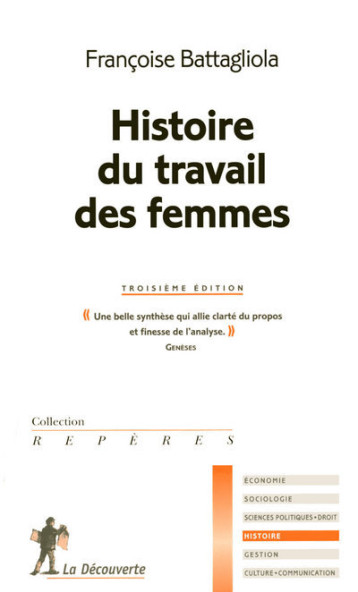 Françoise Battagliola

Histoire du travail des femmes

TROISIÈME ÉDITION

« Une belle synthèse qui allie clarté du propos et finesse de l'analyse. »
GENÈSES

Collection
REPÈRES

ÉCONOMIE
SOCIOLOGIE
SCIENCES POLITIQUES • DROIT
HISTOIRE
GESTION
CULTURE • COMMUNICATION

La Découverte